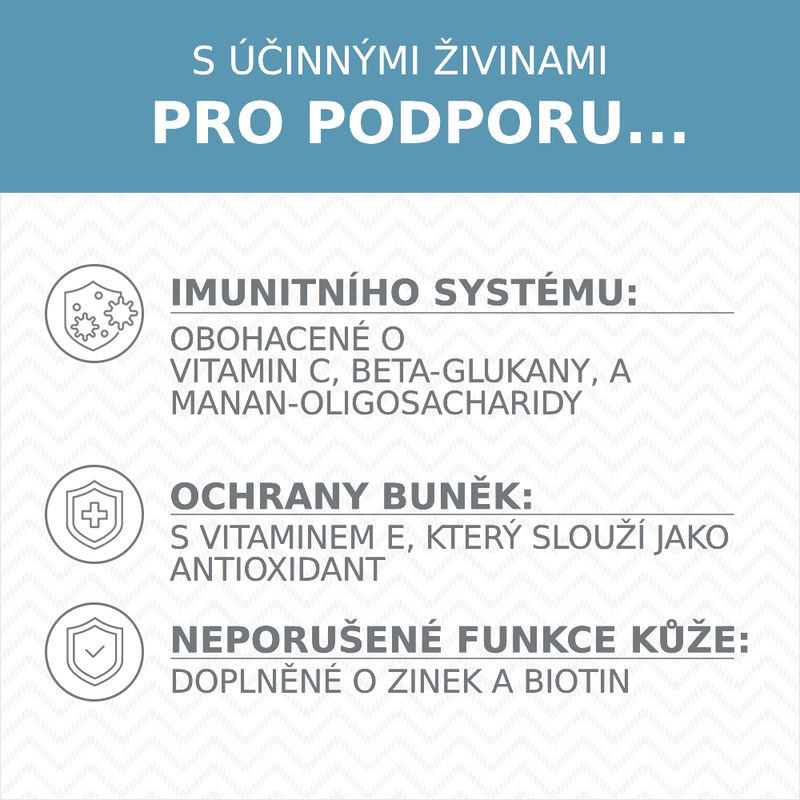 S ÚČINNÝMI ŽIVINAMI
PRO PODPORU...

IMUNITNÍHO SYSTÉMU:
OBOHACENÉ O VITAMIN C, BETA-GLUKANY, A MANAN-OLIGOSACHARIDY

OCHRANY BUNĚK:
S VITAMINEM E, KTERÝ SLOUŽÍ JAKO ANTIOXIDANT

NEPORUŠENÉ FUNKCE KŮŽE:
DOPLNĚNÉ O ZINEK A BIOTIN